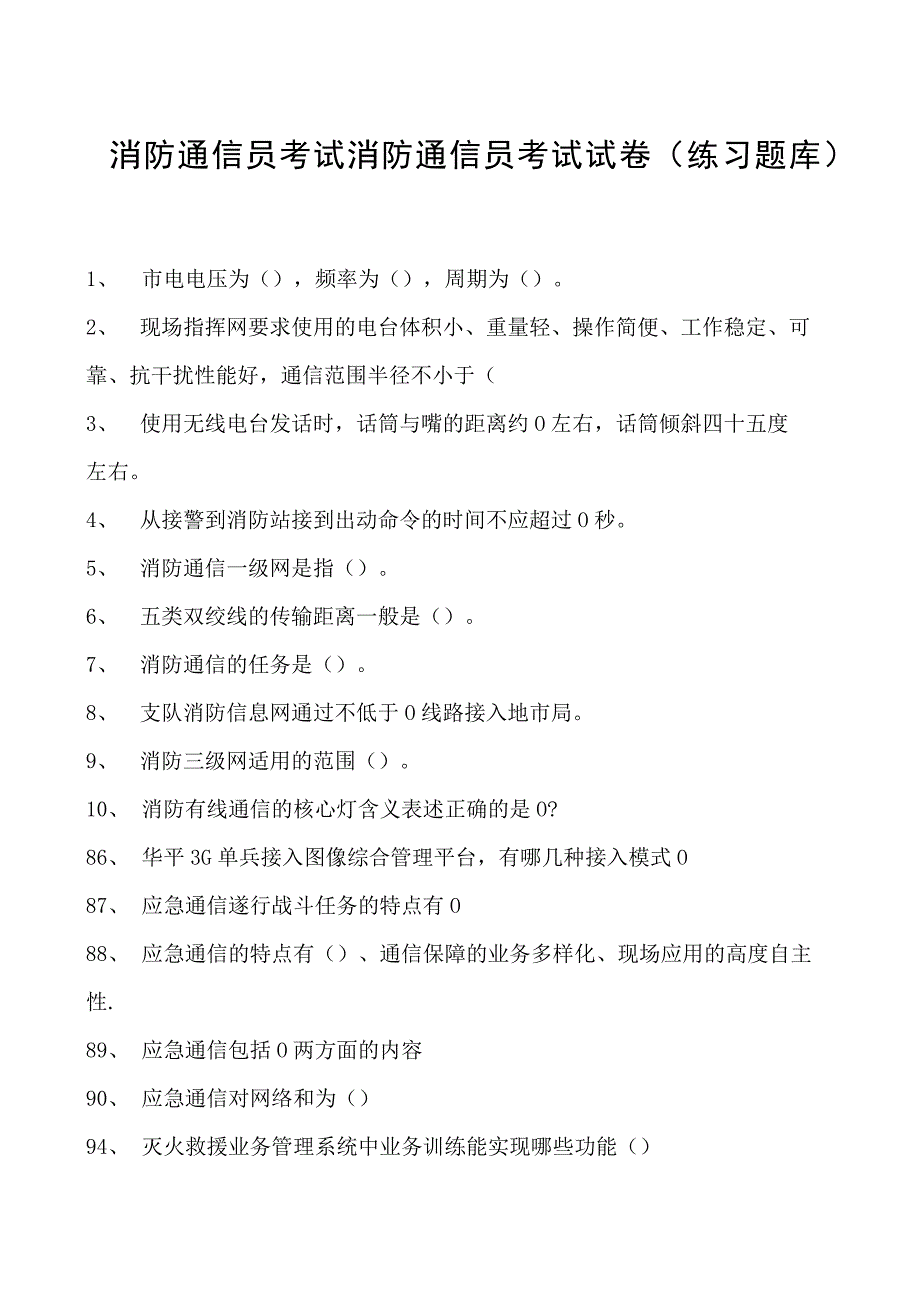 消防通信员考试消防通信员考试试卷（练习题库）

1、 市电电压为（），频率为（），周期为（）。

2、 现场指挥网要求使用的电台体积小、重量轻、操作简便、工作稳定、可靠、抗干扰性能好，通信范围半径不小于（

3、 使用无线电台发话时，话筒与嘴的距离约0左右，话筒倾斜四十五度左右。

4、 从接警到消防站接到出动命令的时间不应超过0秒。

5、 消防通信一级网是指（）。

6、 五类双绞线的传输距离一般是（）。

7、 消防通信的任务是（）。

8、 支队消防信息网通过不低于0线路接入地市局。

9、 消防三级网适用的范围（）。

10、 消防有线通信的核心灯含义表述正确的是0?

86、 华平3G单兵接入图像综合管理平台，有哪几种接入模式0

87、 应急通信遂行战斗任务的特点有0

88、 应急通信的特点有（）、通信保障的业务多样化、现场应用的高度自主性.

89、 应急通信包括0两方面的内容

90、 应急通信对网络和为（）

94、 灭火救援业务管理系统中业务训练能实现哪些功能（）